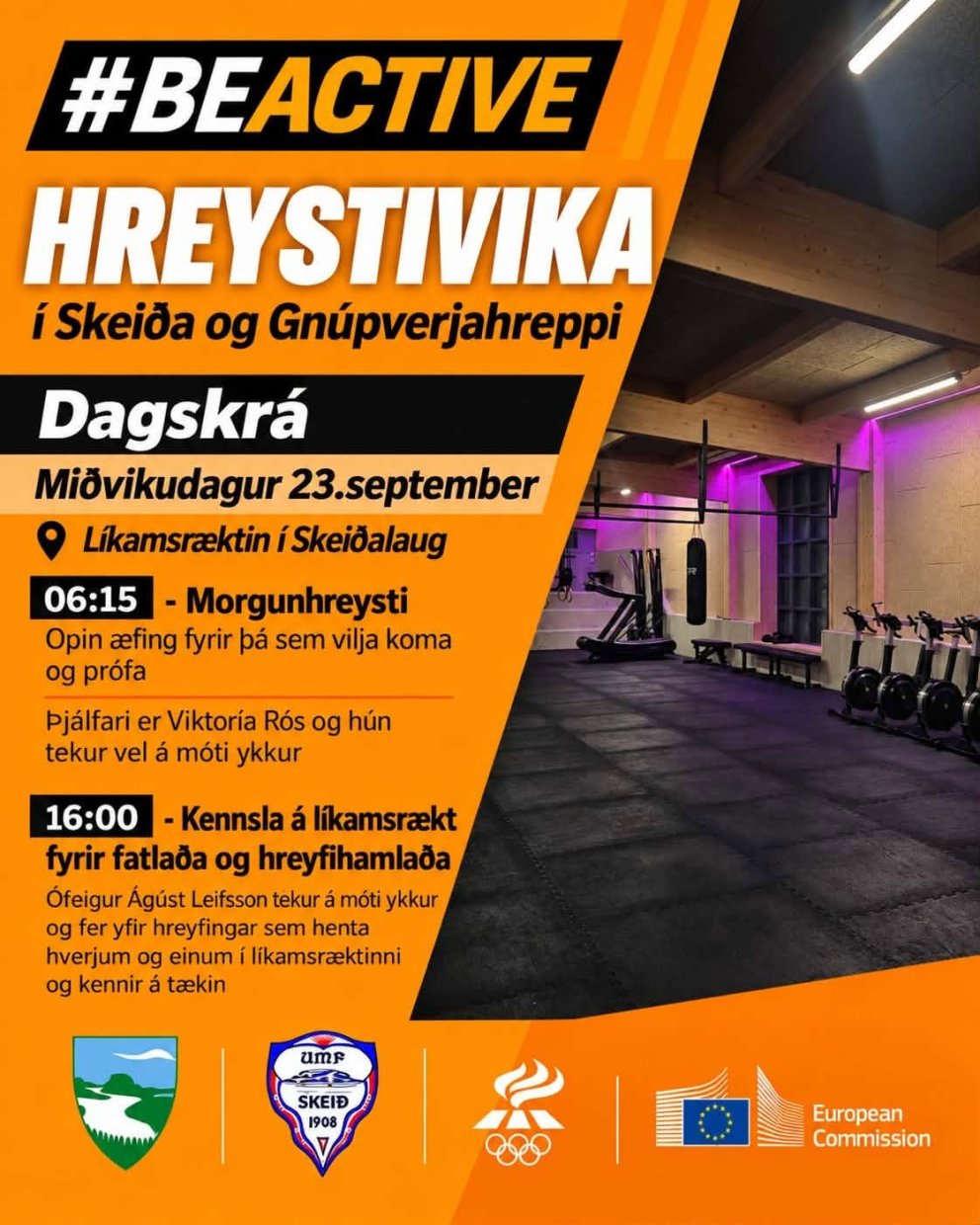 #BEACTIVE
HREYSTIVIKA
í Skeiða og Gnúpverjahreppi

Dagskrá

Miðvikudagur 23.september

Líkamsræktin í Skeiðalaug

06:15 - Morgunhreysti
Opin æfing fyrir þá sem vilja koma og prófa

Þjálfari er Viktoría Rós og hún tekur vel á móti ykkur

16:00 - Kennsla á líkamsrækt fyrir fatlaða og hreyfihamlaða
Ófeigur Ágúst Leifsson tekur á móti ykkur og fer yfir hreyfingar sem henta hverjum og einum í líkamsræktinni og kennir á tækin

UMF SKEIÐ 1908

European Commission